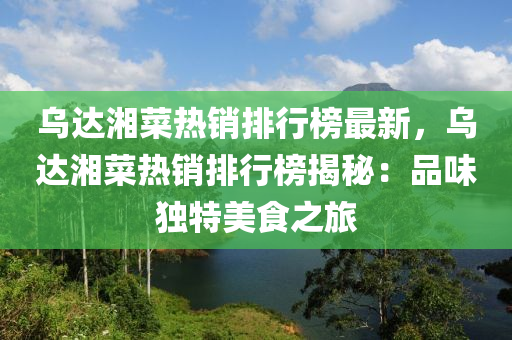 乌达湘菜热销排行榜最新，乌达湘菜热销排行榜揭秘：品味独特美食之旅